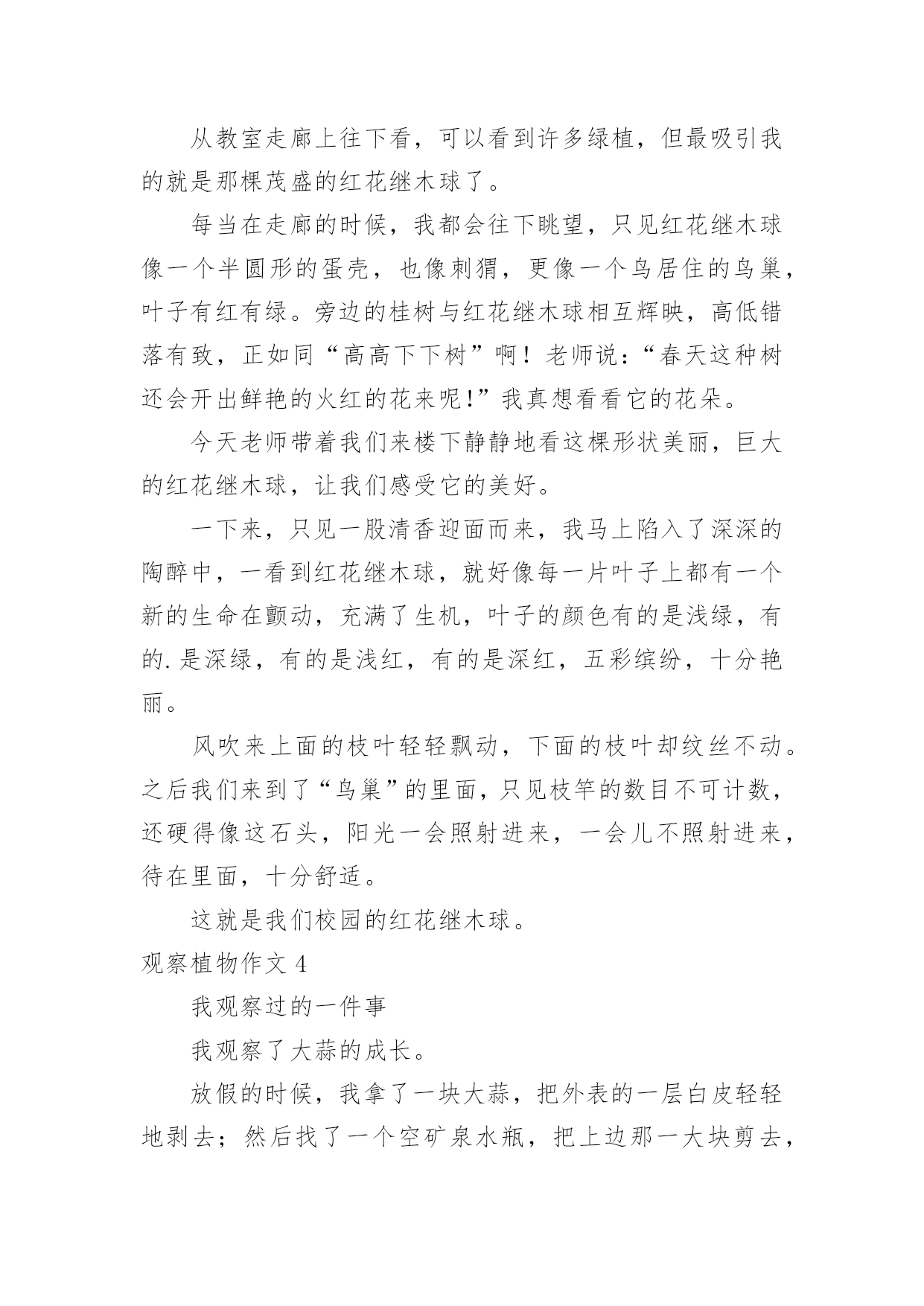 从教室走廊上往下看，可以看到许多绿植，但最吸引我的就是那棵茂盛的红花继木球了。

每当在走廊的时候，我都会往下眺望，只见红花继木球像一个半圆形的蛋壳，也像刺猬，更像一个鸟居住的鸟巢，叶子有红有绿。旁边的桂树与红花继木球相互辉映，高低错落有致，正如同“高高下下树”啊！老师说：“春天这种树还会开出鲜艳的火红的花来呢!”我真想看看它的花朵。

今天老师带着我们来楼下静静地看这棵形状美丽，巨大的红花继木球，让我们感受它的美好。

一下来，只见一股清香迎面而来，我马上陷入了深深的陶醉中，一看到红花继木球，就好像每一片叶子上都有一个新的生命在颤动，充满了生机，叶子的颜色有的是浅绿，有的.是深绿，有的是浅红，有的是深红，五彩缤纷，十分艳丽。

风吹来上面的枝叶轻轻飘动，下面的枝叶却纹丝不动。之后我们来到了“鸟巢”的里面，只见枝竿的数目不可计数，还硬得像这石头，阳光一会照射进来，一会儿不照射进来，待在里面，十分舒适。

这就是我们校园的红花继木球。

观察植物作文 4

我观察过的一件事

我观察了大蒜的成长。

放假的时候，我拿了一块大蒜，把外表的一层白皮轻轻地剥去；然后找了一个空矿泉水瓶，把上边那一大块剪去，